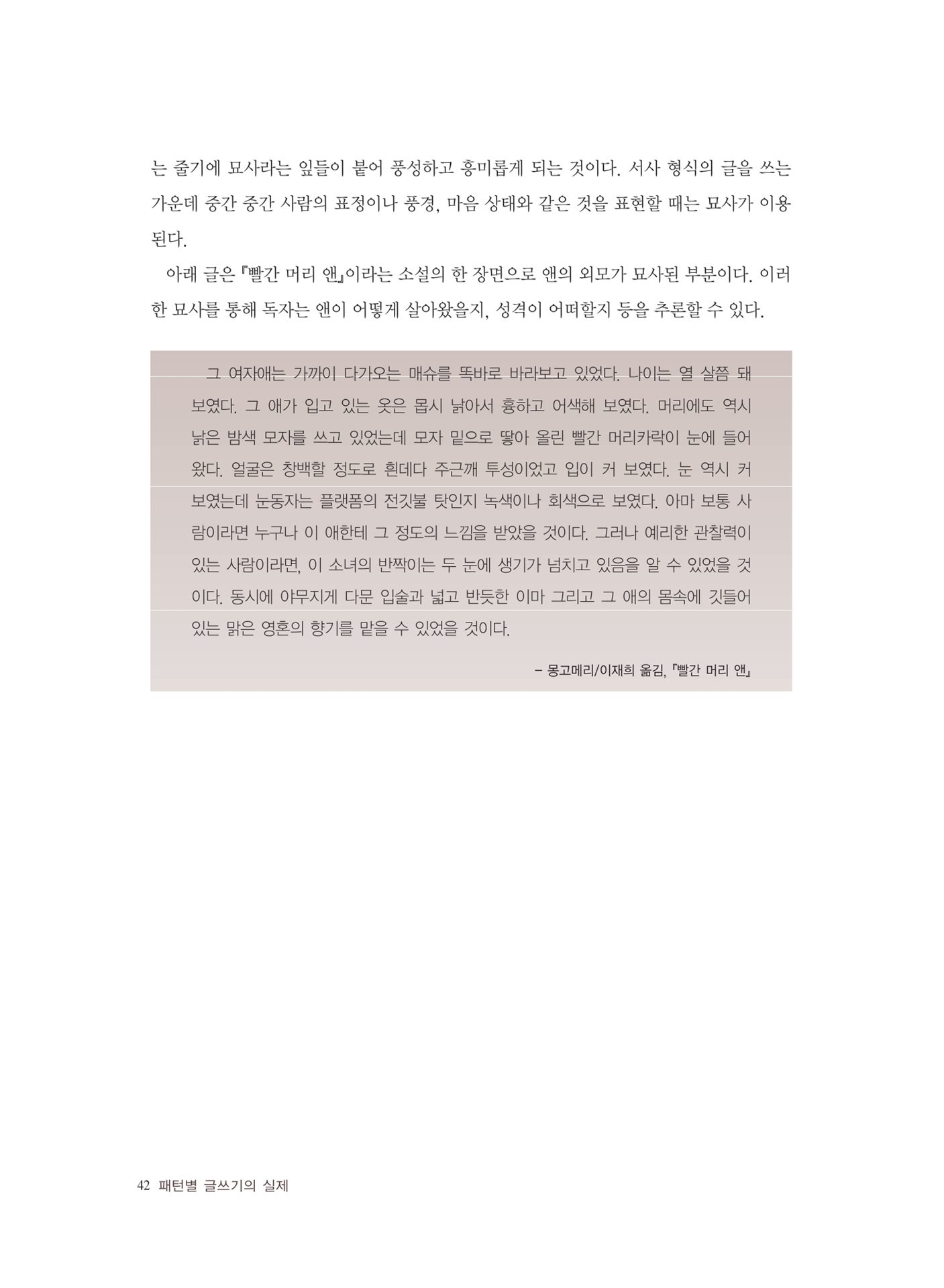 는 줄기에 묘사라는 잎들이 붙어 풍성하고 흥미롭게 되는 것이다. 서사 형식의 글을 쓰는 가운데 중간 중간 사람의 표정이나 풍경, 마음 상태와 같은 것을 표현할 때는 묘사가 이용된다.

아래 글은 『빨간 머리 앤』이라는 소설의 한 장면으로 앤의 외모가 묘사된 부분이다. 이러한 묘사를 통해 독자는 앤이 어떻게 살아왔을지, 성격이 어떠할지 등을 추론할 수 있다.

그 여자애는 가까이 다가오는 매슈를 똑바로 바라보고 있었다. 나이는 열 살쯤 돼 보였다. 그 애가 입고 있는 옷은 몹시 낡아서 흉하고 어색해 보였다. 머리에도 역시 낡은 밤색 모자를 쓰고 있었는데 모자 밑으로 땋아 올린 빨간 머리카락이 눈에 들어왔다. 얼굴은 창백할 정도로 흰데다 주근깨 투성이었고 입이 커 보였다. 눈 역시 커 보였는데 눈동자는 플랫폼의 전깃불 탓인지 녹색이나 회색으로 보였다. 아마 보통 사람이라면 누구나 이 애한테 그 정도의 느낌을 받았을 것이다. 그러나 예리한 관찰력이 있는 사람이라면, 이 소녀의 반짝이는 두 눈에 생기가 넘치고 있음을 알 수 있었을 것이다. 동시에 야무지게 다문 입술과 넓고 반듯한 이마 그리고 그 애의 몸속에 깃들어 있는 맑은 영혼의 향기를 맡을 수 있었을 것이다.

– 몽고메리/이재희 옮김, 『빨간 머리 앤』

42 패턴별 글쓰기의 실제